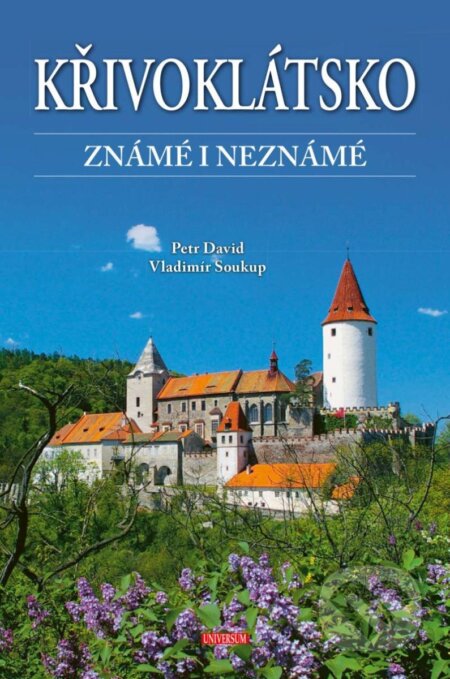 KŘIVOKLÁTSKO

ZNÁMÉ I NEZNÁMÉ

Petr David
Vladimír Soukup

UNIVERSUM